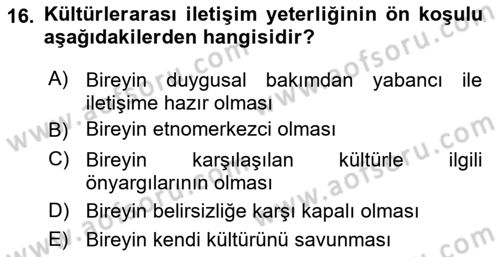 16. Kültürlerarası iletişim yeterliğinin ön koşulu aşağıdakilerden hangisidir?

A) Bireyin duygusal bakımdan yabancı ile iletişime hazır olması

B) Bireyin etnomerkezci olması

C) Bireyin karşılaşılan kültürle ilgili önyargılarının olması

D) Bireyin belirsizliğe karşı kapalı olması

E) Bireyin kendi kültürünü savunması

www.aofsoru.com